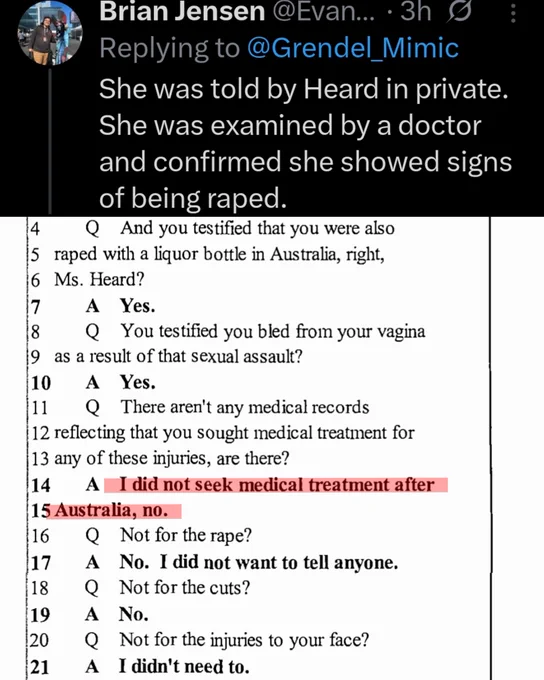 Brian Jensen @Evan... · 3h
Replying to @Grendel_Mimic
She was told by Heard in private. She was examined by a doctor and confirmed she showed signs of being raped.

4 Q And you testified that you were also
5 raped with a liquor bottle in Australia, right,
6 Ms. Heard?
7 A Yes.
8 Q You testified you bled from your vagina
9 as a result of that sexual assault?
10 A Yes.
11 Q There aren't any medical records
12 reflecting that you sought medical treatment for
13 any of these injuries, are there?
14 A I did not seek medical treatment after
15 Australia, no.
16 Q Not for the rape?
17 A No. I did not want to tell anyone.
18 Q Not for the cuts?
19 A No.
20 Q Not for the injuries to your face?
21 A I didn't need to.